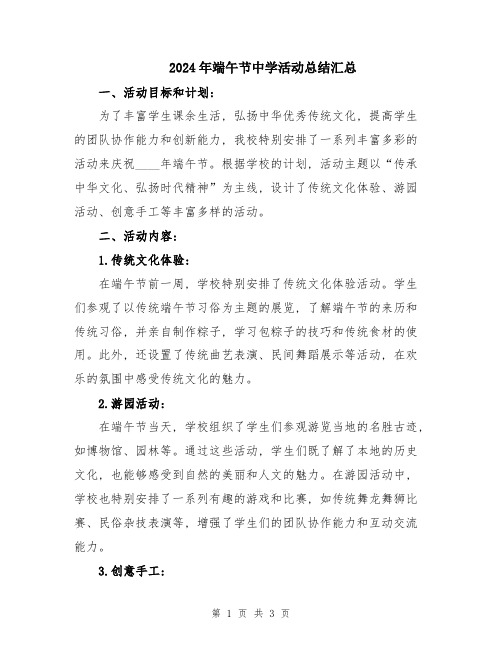 2024年端午节中学活动总结汇总

一、活动目标和计划：

为了丰富学生课余生活，弘扬中华优秀传统文化，提高学生的团队协作能力和创新能力，我校特别安排了一系列丰富多彩的活动来庆祝____年端午节。根据学校的计划，活动主题以“传承中华文化、弘扬时代精神”为主线，设计了传统文化体验、游园活动、创意手工等丰富多样的活动。

二、活动内容：

1.传统文化体验：

在端午节前一周，学校特别安排了传统文化体验活动。学生们参观了以传统端午节习俗为主题的展览，了解端午节的来历和传统习俗，并亲自制作粽子，学习包粽子的技巧和传统食材的使用。此外，还设置了传统曲艺表演、民间舞蹈展示等活动，在欢乐的氛围中感受传统文化的魅力。

2.游园活动：

在端午节当天，学校组织了学生们参观游览当地的名胜古迹，如博物馆、园林等。通过这些活动，学生们既了解了本地的历史文化，也能够感受到自然的美丽和人文的魅力。在游园活动中，学校也特别安排了一系列有趣的游戏和比赛，如传统舞龙舞狮比赛、民俗杂技表演等，增强了学生们的团队协作能力和互动交流能力。

3.创意手工：

第 1 页 共 3 页